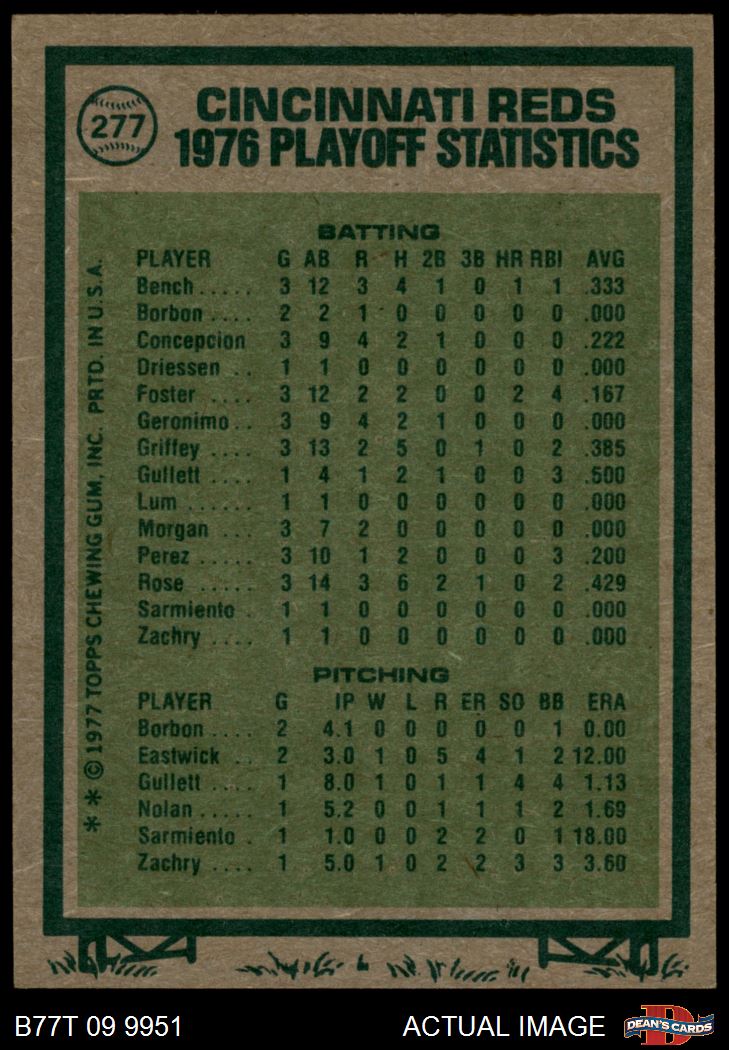 277

CINCINNATI REDS
1976 PLAYOFF STATISTICS

BATTING

| PLAYER | G | AB | R | H | 2B | 3B | HR | RBI | AVG |
|---|---|---|---|---|---|---|---|---|---|
| Bench | 3 | 12 | 3 | 4 | 1 | 0 | 1 | 1 | .333 |
| Borbon | 2 | 2 | 1 | 0 | 0 | 0 | 0 | 0 | .000 |
| Concepcion | 3 | 9 | 4 | 2 | 1 | 0 | 0 | 0 | .222 |
| Driessen | 1 | 1 | 0 | 0 | 0 | 0 | 0 | 0 | .000 |
| Foster | 3 | 12 | 2 | 2 | 0 | 0 | 2 | 4 | .167 |
| Geronimo | 3 | 9 | 4 | 2 | 1 | 0 | 0 | 0 | .000 |
| Griffey | 3 | 13 | 2 | 5 | 0 | 1 | 0 | 2 | .385 |
| Gullett | 1 | 4 | 1 | 2 | 1 | 0 | 0 | 3 | .500 |
| Lum | 1 | 1 | 0 | 0 | 0 | 0 | 0 | 0 | .000 |
| Morgan | 3 | 7 | 2 | 0 | 0 | 0 | 0 | 0 | .000 |
| Perez | 3 | 10 | 1 | 2 | 0 | 0 | 0 | 3 | .200 |
| Rose | 3 | 14 | 3 | 6 | 2 | 1 | 0 | 2 | .429 |
| Sarmiento | 1 | 1 | 0 | 0 | 0 | 0 | 0 | 0 | .000 |
| Zachry | 1 | 1 | 0 | 0 | 0 | 0 | 0 | 0 | .000 |

PITCHING

| PLAYER | G | IP | W | L | R | ER | SO | BB | ERA |
|---|---|---|---|---|---|---|---|---|---|
| Borbon | 2 | 4.1 | 0 | 0 | 0 | 0 | 0 | 1 | 0.00 |
| Eastwick | 2 | 3.0 | 1 | 0 | 5 | 4 | 1 | 2 | 12.00 |
| Gullett | 1 | 8.0 | 1 | 0 | 1 | 1 | 4 | 4 | 1.13 |
| Nolan | 1 | 5.2 | 0 | 0 | 1 | 1 | 1 | 2 | 1.69 |
| Sarmiento | 1 | 1.0 | 0 | 0 | 2 | 2 | 0 | 1 | 18.00 |
| Zachry | 1 | 5.0 | 1 | 0 | 2 | 2 | 3 | 3 | 3.60 |

* * © 1977 TOPPS CHEWING GUM, INC. PRTD. IN U.S.A.

B77T 09 9951 ACTUAL IMAGE DEAN'S CARDS